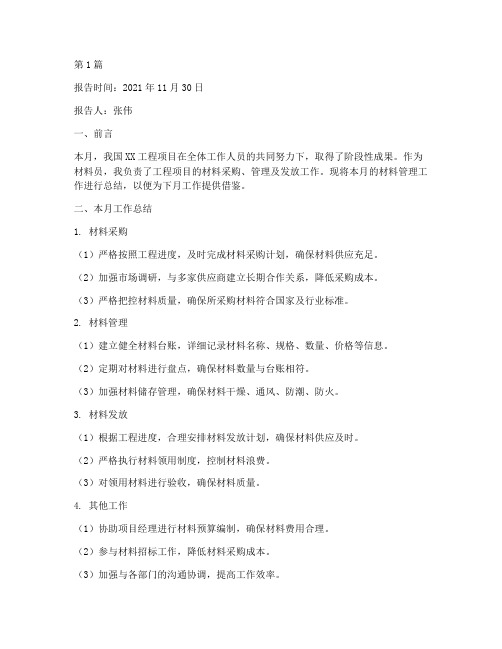 第1篇

报告时间：2021年11月30日

报告人：张伟

一、前言

本月，我国XX工程项目在全体工作人员的共同努力下，取得了阶段性成果。作为材料员，我负责了工程项目的材料采购、管理及发放工作。现将本月的材料管理工作进行总结，以便为下月工作提供借鉴。

二、本月工作总结

1. 材料采购

（1）严格按照工程进度，及时完成材料采购计划，确保材料供应充足。

（2）加强市场调研，与多家供应商建立长期合作关系，降低采购成本。

（3）严格把控材料质量，确保所采购材料符合国家及行业标准。

2. 材料管理

（1）建立健全材料台账，详细记录材料名称、规格、数量、价格等信息。

（2）定期对材料进行盘点，确保材料数量与台账相符。

（3）加强材料储存管理，确保材料干燥、通风、防潮、防火。

3. 材料发放

（1）根据工程进度，合理安排材料发放计划，确保材料供应及时。

（2）严格执行材料领用制度，控制材料浪费。

（3）对领用材料进行验收，确保材料质量。

4. 其他工作

（1）协助项目经理进行材料预算编制，确保材料费用合理。

（2）参与材料招标工作，降低材料采购成本。

（3）加强与各部门的沟通协调，提高工作效率。